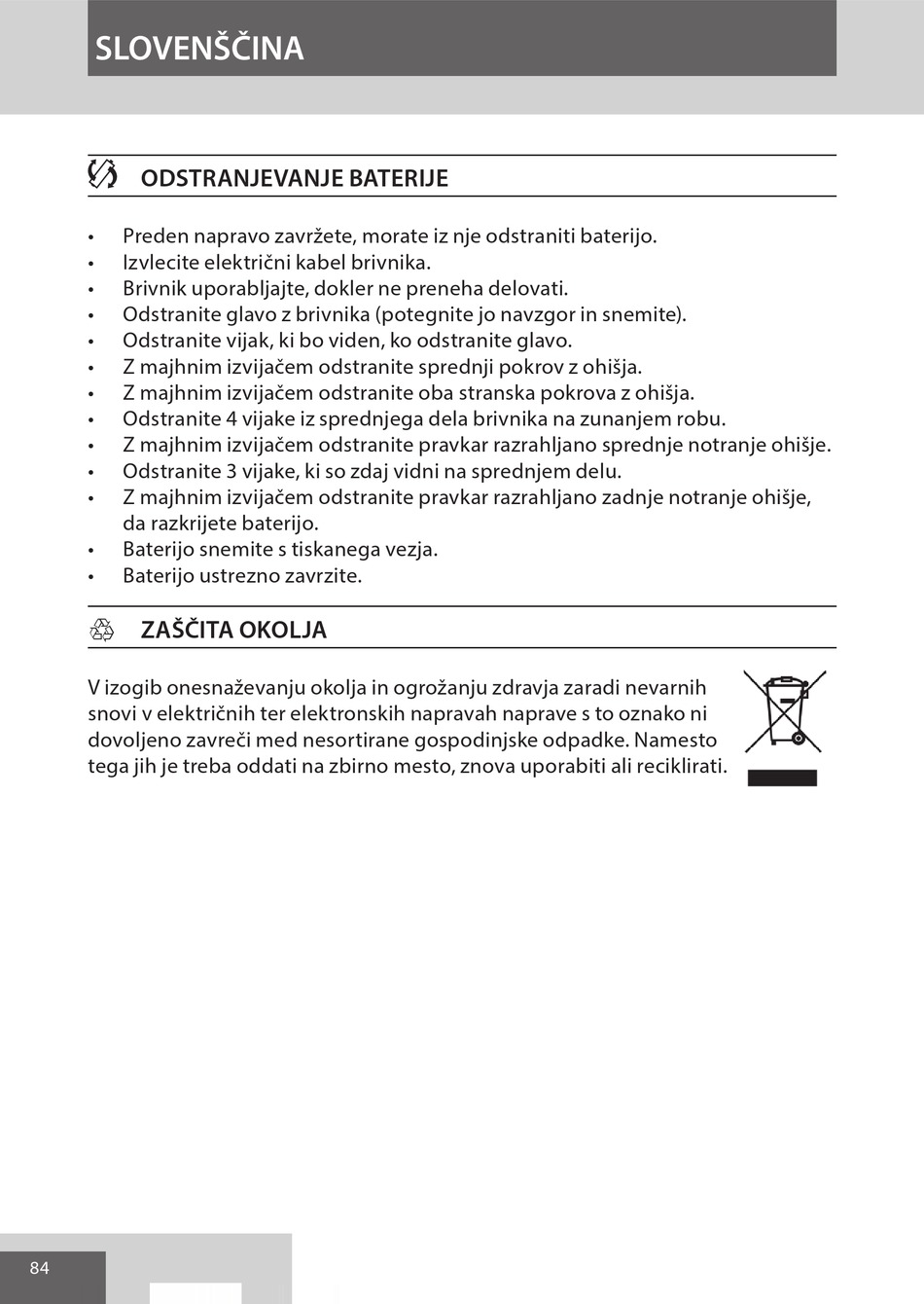 SLOVENŠČINA

ODSTRANJEVANJE BATERIJE

• Preden napravo zavržete, morate iz nje odstraniti baterijo.
• Izvlecite električni kabel brivnika.
• Brivnik uporabljajte, dokler ne preneha delovati.
• Odstranite glavo z brivnika (potegnite jo navzgor in snemite).
• Odstranite vijak, ki bo viden, ko odstranite glavo.
• Z majhnim izvijačem odstranite sprednji pokrov z ohišja.
• Z majhnim izvijačem odstranite oba stranska pokrova z ohišja.
• Odstranite 4 vijake iz sprednjega dela brivnika na zunanjem robu.
• Z majhnim izvijačem odstranite pravkar razrahljano sprednje notranje ohišje.
• Odstranite 3 vijake, ki so zdaj vidni na sprednjem delu.
• Z majhnim izvijačem odstranite pravkar razrahljano zadnje notranje ohišje, da razkrijete baterijo.
• Baterijo snemite s tiskanega vezja.
• Baterijo ustrezno zavrzite.

ZAŠČITA OKOLJA

V izogib onesnaževanju okolja in ogrožanju zdravja zaradi nevarnih snovi v električnih ter elektronskih napravah naprave s to oznako ni dovoljeno zavreči med nesortirane gospodinjske odpadke. Namesto tega jih je treba oddati na zbirno mesto, znova uporabiti ali reciklirati.

84